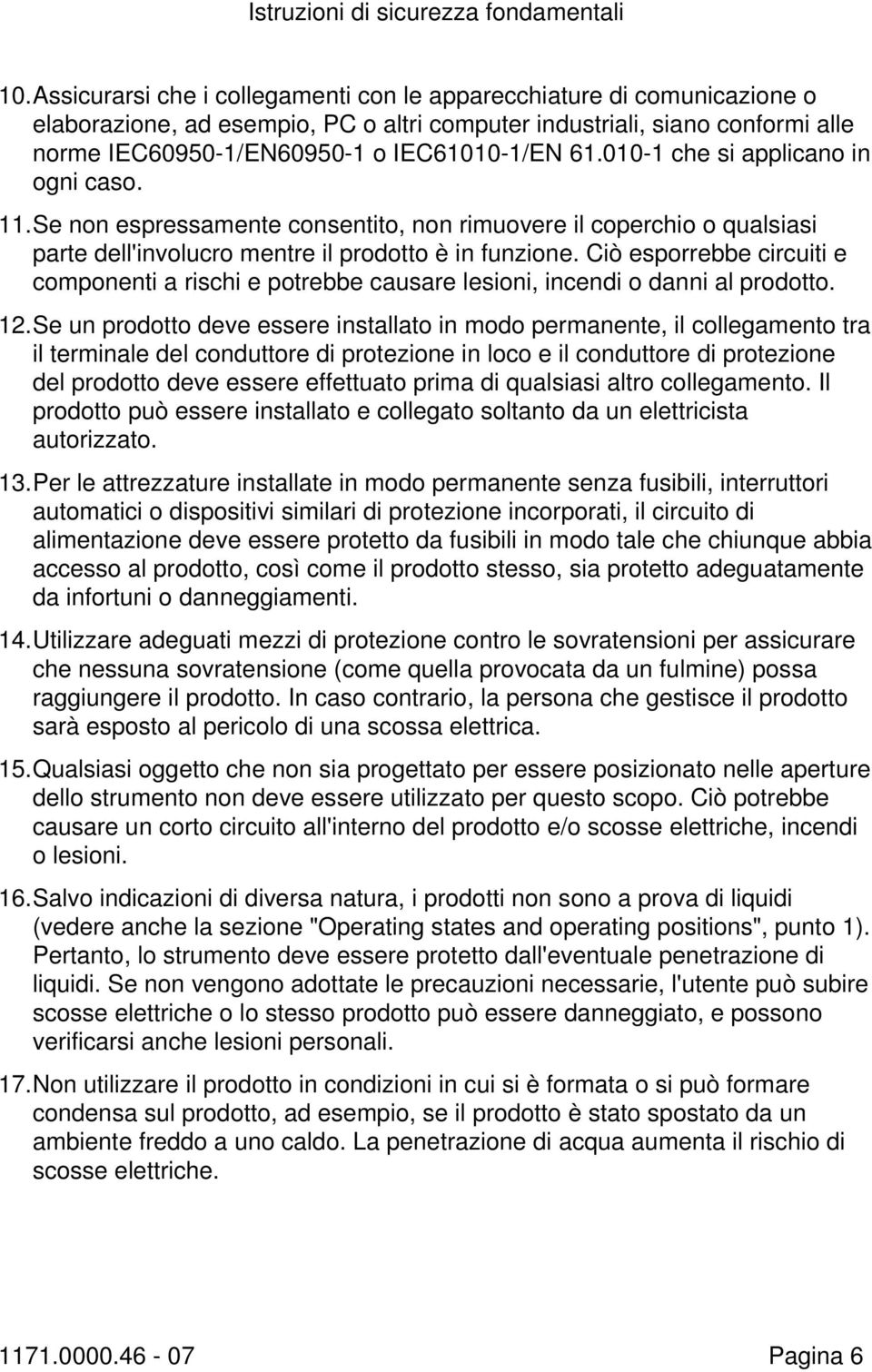 Istruzioni di sicurezza fondamentali

10. Assicurarsi che i collegamenti con le apparecchiature di comunicazione o elaborazione, ad esempio, PC o altri computer industriali, siano conformi alle norme IEC60950-1/EN60950-1 o IEC61010-1/EN 61.010-1 che si applicano in ogni caso.

11. Se non espressamente consentito, non rimuovere il coperchio o qualsiasi parte dell'involucro mentre il prodotto è in funzione. Ciò esporrebbe circuiti e componenti a rischi e potrebbe causare lesioni, incendi o danni al prodotto.

12. Se un prodotto deve essere installato in modo permanente, il collegamento tra il terminale del conduttore di protezione in loco e il conduttore di protezione del prodotto deve essere effettuato prima di qualsiasi altro collegamento. Il prodotto può essere installato e collegato soltanto da un elettricista autorizzato.

13. Per le attrezzature installate in modo permanente senza fusibili, interruttori automatici o dispositivi similari di protezione incorporati, il circuito di alimentazione deve essere protetto da fusibili in modo tale che chiunque abbia accesso al prodotto, così come il prodotto stesso, sia protetto adeguatamente da infortuni o danneggiamenti.

14. Utilizzare adeguati mezzi di protezione contro le sovratensioni per assicurare che nessuna sovratensione (come quella provocata da un fulmine) possa raggiungere il prodotto. In caso contrario, la persona che gestisce il prodotto sarà esposto al pericolo di una scossa elettrica.

15. Qualsiasi oggetto che non sia progettato per essere posizionato nelle aperture dello strumento non deve essere utilizzato per questo scopo. Ciò potrebbe causare un corto circuito all'interno del prodotto e/o scosse elettriche, incendi o lesioni.

16. Salvo indicazioni di diversa natura, i prodotti non sono a prova di liquidi (vedere anche la sezione "Operating states and operating positions", punto 1). Pertanto, lo strumento deve essere protetto dall'eventuale penetrazione di liquidi. Se non vengono adottate le precauzioni necessarie, l'utente può subire scosse elettriche o lo stesso prodotto può essere danneggiato, e possono verificarsi anche lesioni personali.

17. Non utilizzare il prodotto in condizioni in cui si è formata o si può formare condensa sul prodotto, ad esempio, se il prodotto è stato spostato da un ambiente freddo a uno caldo. La penetrazione di acqua aumenta il rischio di scosse elettriche.

1171.0000.46 - 07 Pagina 6